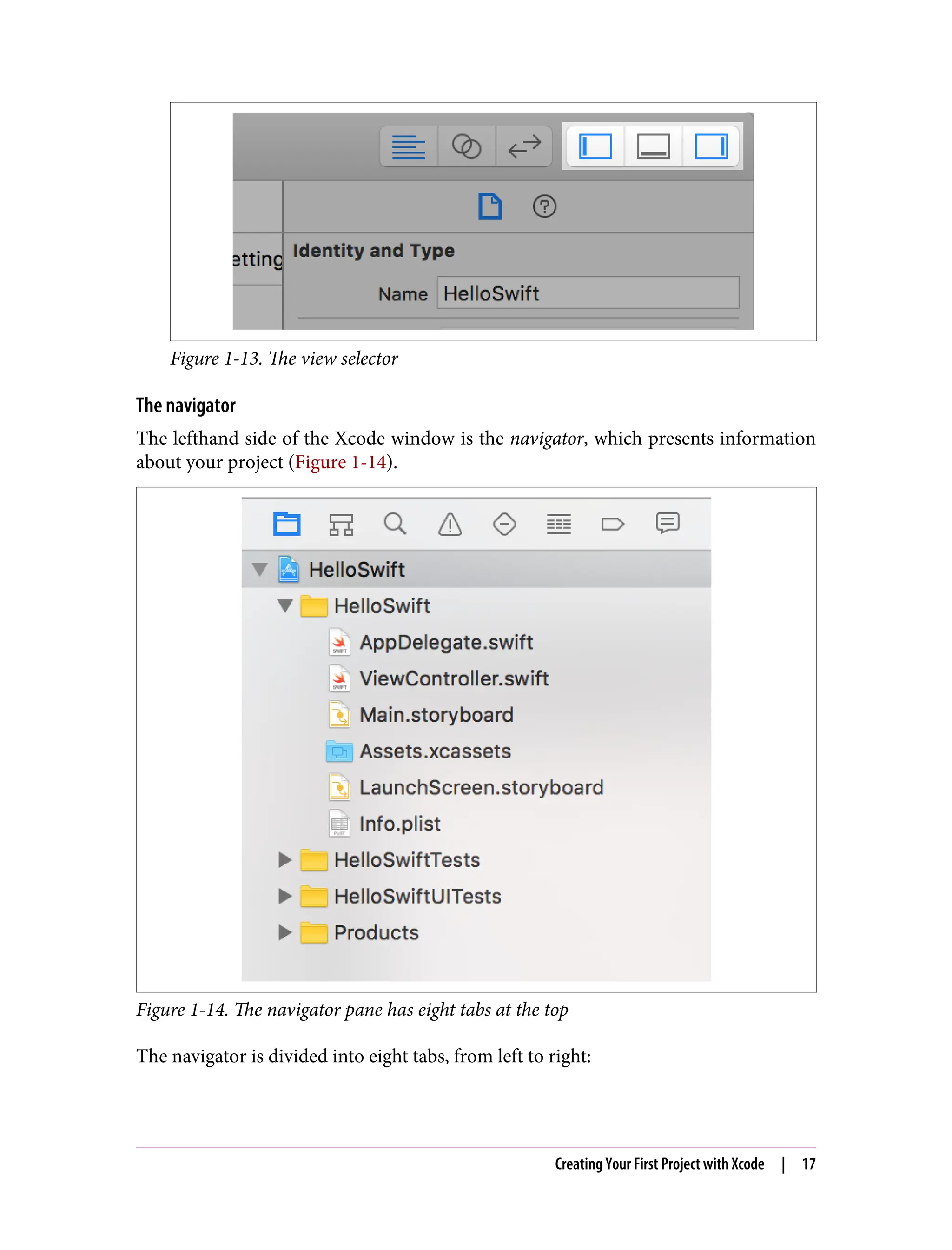 etting

Identity and Type

Name HelloSwift

Figure 1-13. The view selector

The navigator

The lefthand side of the Xcode window is the navigator, which presents information about your project (Figure 1-14).

HelloSwift
HelloSwift
AppDelegate.swift
ViewController.swift
Main.storyboard
Assets.xcassets
LaunchScreen.storyboard
Info.plist
HelloSwiftTests
HelloSwiftUITests
Products

Figure 1-14. The navigator pane has eight tabs at the top

The navigator is divided into eight tabs, from left to right:

Creating Your First Project with Xcode | 17